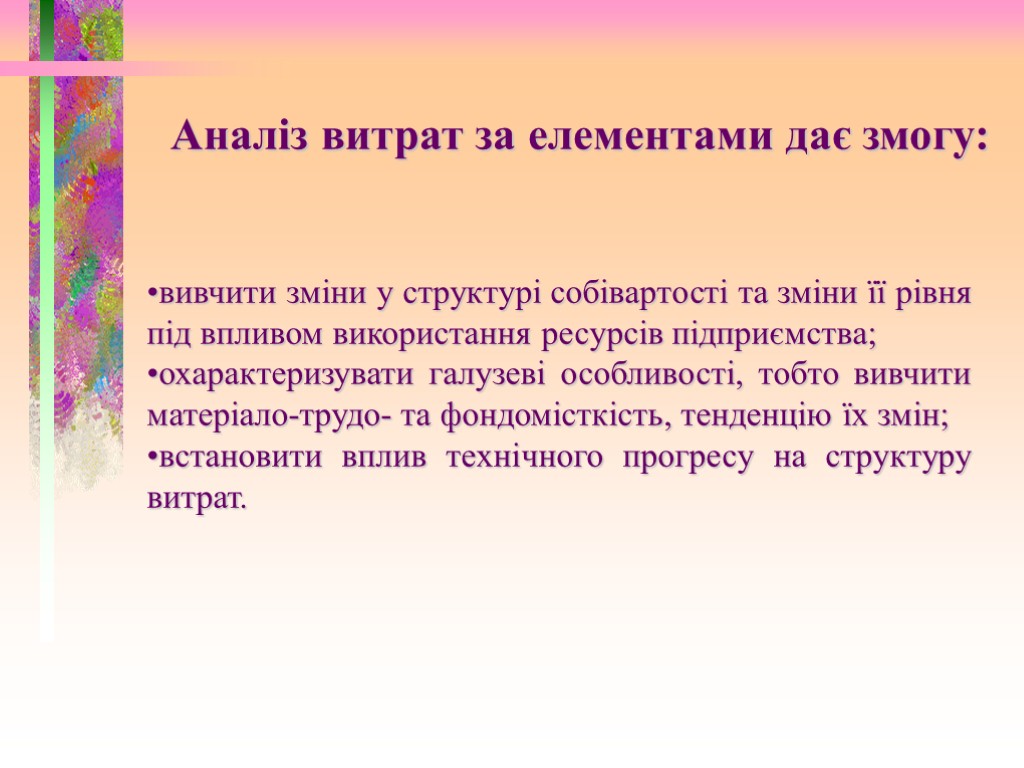 Аналіз витрат за елементами дає змогу:

•вивчити зміни у структурі собівартості та зміни її рівня під впливом використання ресурсів підприємства;
•охарактеризувати галузеві особливості, тобто вивчити матеріало-трудо- та фондомісткість, тенденцію їх змін;
•встановити вплив технічного прогресу на структуру витрат.